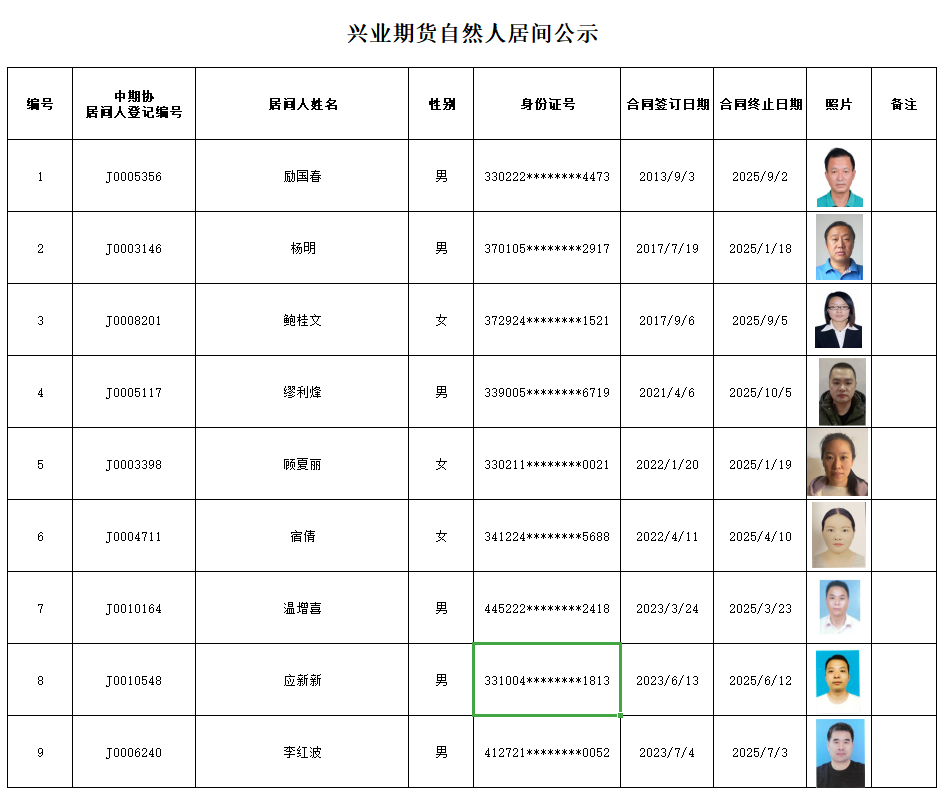 兴业期货自然人居间公示

| 编号 | 中期协 居间人登记编号 | 居间人姓名 | 性别 | 身份证号 | 合同签订日期 | 合同终止日期 | 照片 | 备注 |
|---|---|---|---|---|---|---|---|---|
| 1 | J0005356 | 励国春 | 男 | 330222\*\*\*\*\*\*\*\*4473 | 2013/9/3 | 2025/9/2 | | |
| 2 | J0003146 | 杨明 | 男 | 370105\*\*\*\*\*\*\*\*2917 | 2017/7/19 | 2025/1/18 | | |
| 3 | J0008201 | 鲍桂文 | 女 | 372924\*\*\*\*\*\*\*\*1521 | 2017/9/6 | 2025/9/5 | | |
| 4 | J0005117 | 缪利烽 | 男 | 339005\*\*\*\*\*\*\*\*6719 | 2021/4/6 | 2025/10/5 | | |
| 5 | J0003398 | 顾夏丽 | 女 | 330211\*\*\*\*\*\*\*\*0021 | 2022/1/20 | 2025/1/19 | | |
| 6 | J0004711 | 宿倩 | 女 | 341224\*\*\*\*\*\*\*\*5688 | 2022/4/11 | 2025/4/10 | | |
| 7 | J0010164 | 温增喜 | 男 | 445222\*\*\*\*\*\*\*\*2418 | 2023/3/24 | 2025/3/23 | | |
| 8 | J0010548 | 应新新 | 男 | 331004\*\*\*\*\*\*\*\*1813 | 2023/6/13 | 2025/6/12 | | |
| 9 | J0006240 | 李红波 | 男 | 412721\*\*\*\*\*\*\*\*0052 | 2023/7/4 | 2025/7/3 | | |